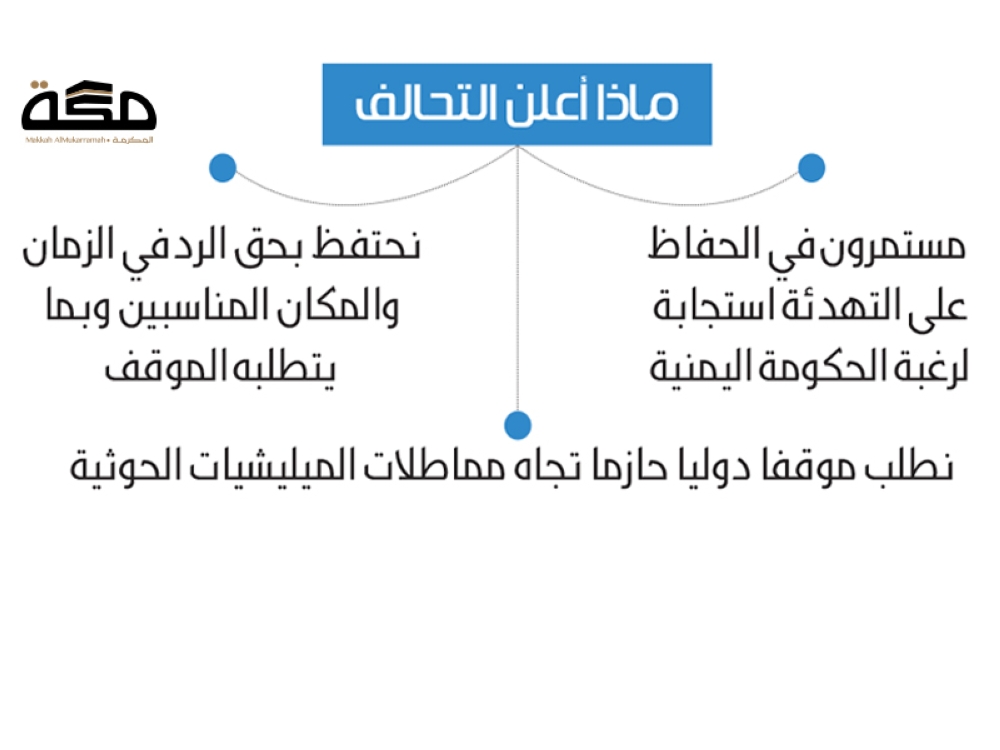 مكة
Makkah AlMukarramah • المكرمة

ماذا أعلن التحالف

مستمرون في الحفاظ على التهدئة استجابة لرغبة الحكومة اليمنية

نحتفظ بحق الرد في الزمان والمكان المناسبين وبما يتطلبه الموقف

نطلب موقفا دوليا حازما تجاه مماطلات الميليشيات الحوثية